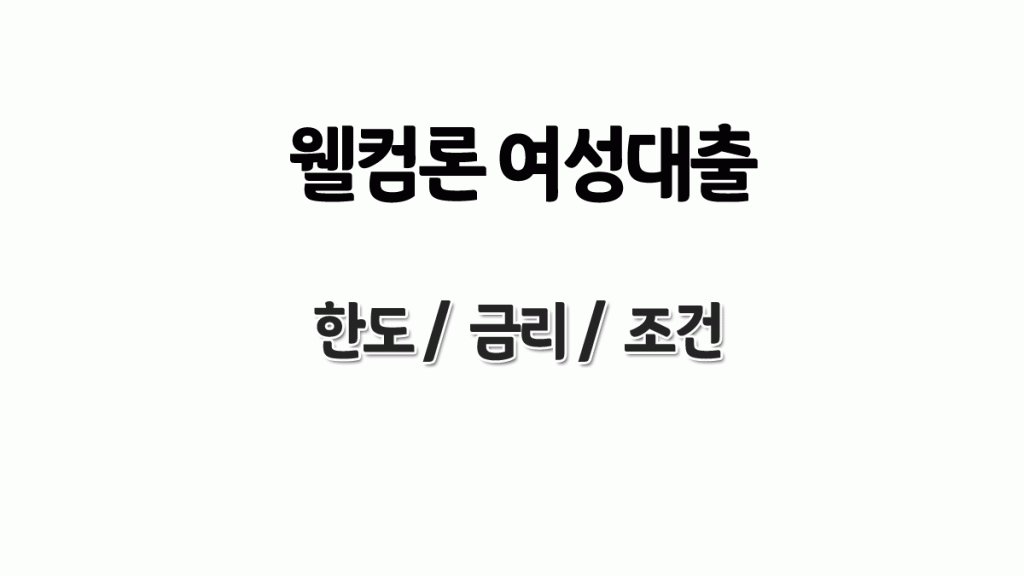 웰컴론 여성대출

한도 / 금리 / 조건